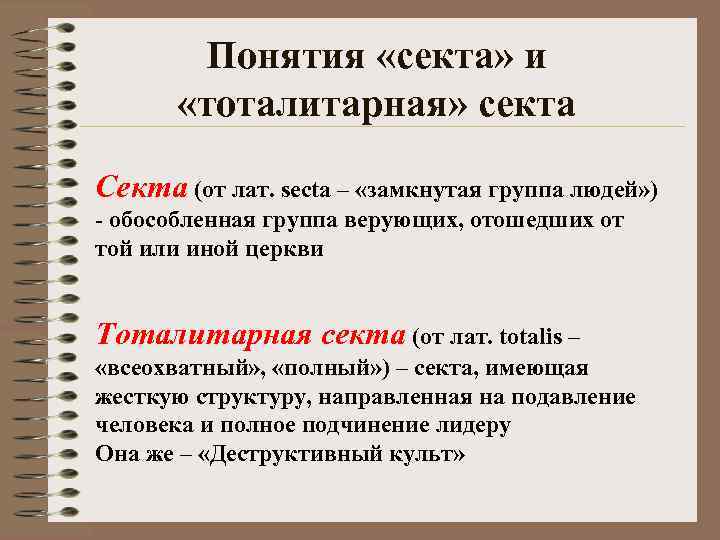 Понятия «секта» и «тоталитарная» секта

Секта (от лат. secta – «замкнутая группа людей») - обособленная группа верующих, отошедших от той или иной церкви

Тоталитарная секта (от лат. totalis – «всеохватный», «полный») – секта, имеющая жесткую структуру, направленная на подавление человека и полное подчинение лидеру
Она же – «Деструктивный культ»